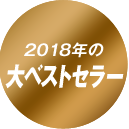 2018年の
大ベストセラー